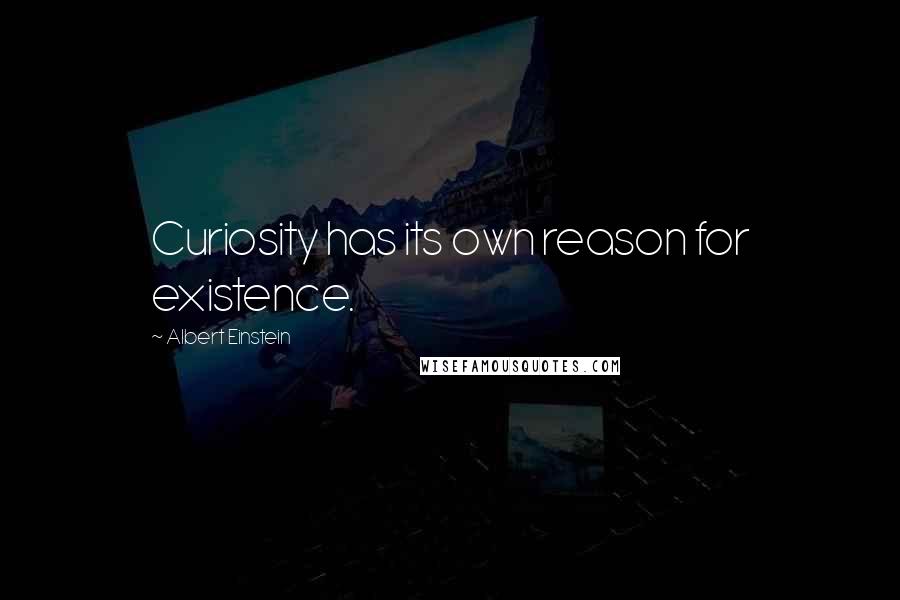 Curiosity has its own reason for existence.

~ Albert Einstein

WISEFAMOUSQUOTES.COM